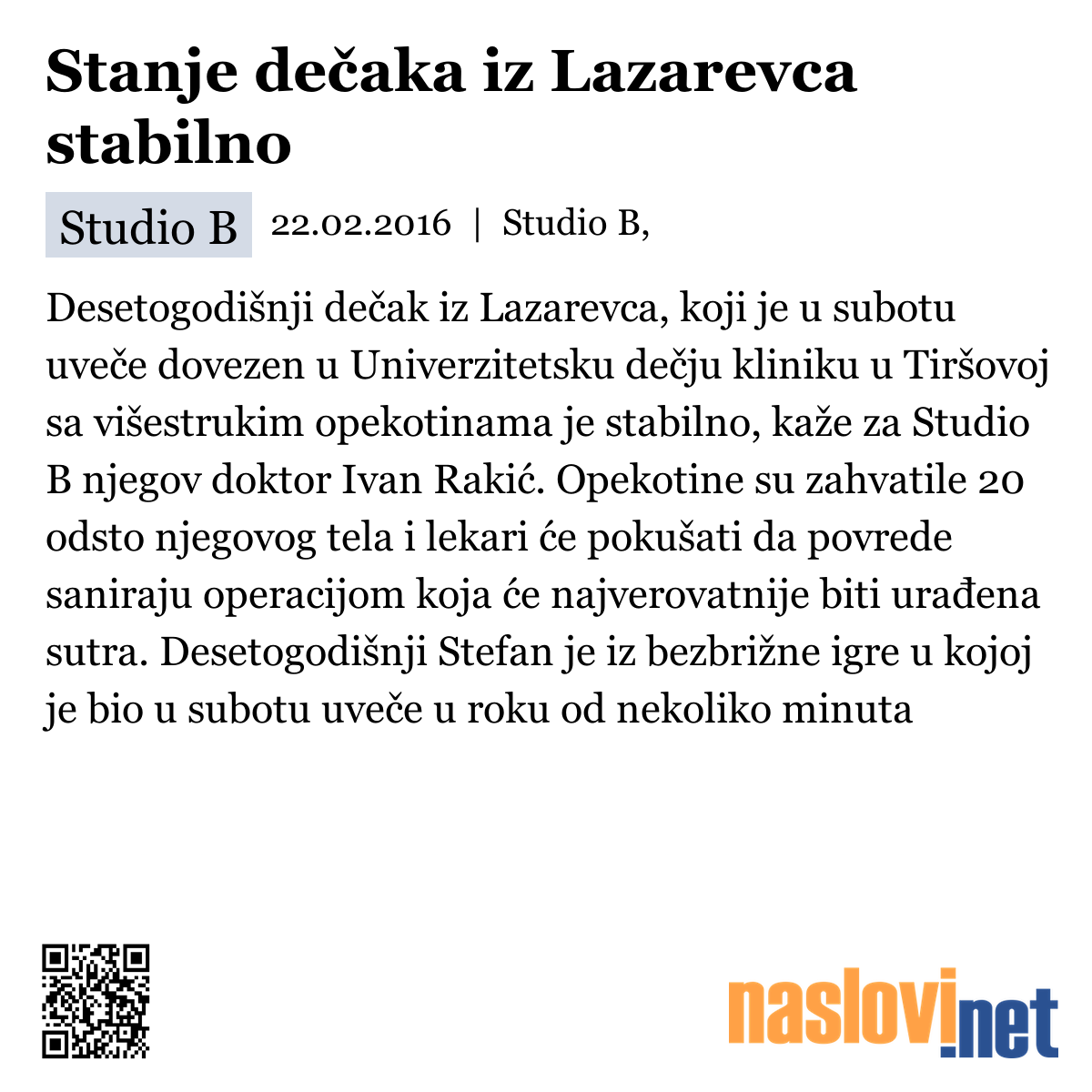 Stanje dečaka iz Lazarevca stabilno

Studio B 22.02.2016 | Studio B,

Desetogodišnji dečak iz Lazarevca, koji je u subotu uveče dovezen u Univerzitetsku dečju kliniku u Tiršovoj sa višestrukim opekotinama je stabilno, kaže za Studio B njegov doktor Ivan Rakić. Opekotine su zahvatile 20 odsto njegovog tela i lekari će pokušati da povrede saniraju operacijom koja će najverovatnije biti urađena sutra. Desetogodišnji Stefan je iz bezbrižne igre u kojoj je bio u subotu uveče u roku od nekoliko minuta

naslovi.net